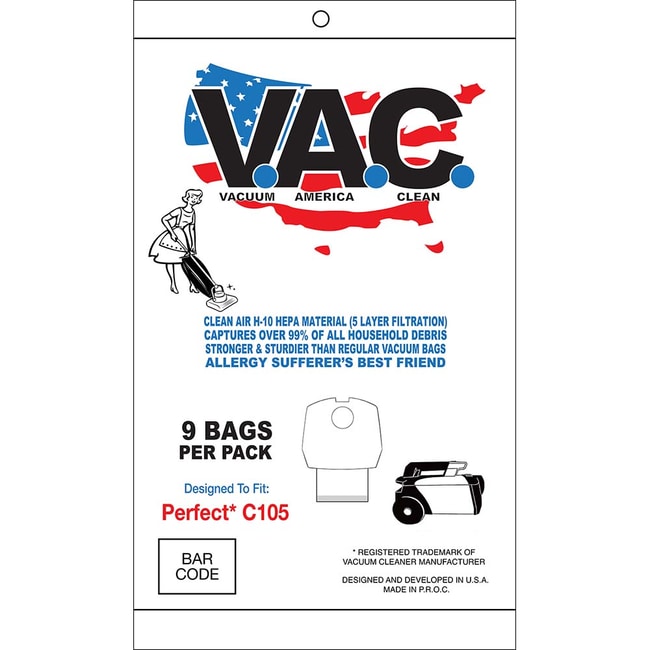 V.A.C.
VACUUM AMERICA CLEAN

CLEAN AIR H-10 HEPA MATERIAL (5 LAYER FILTRATION)
CAPTURES OVER 99% OF ALL HOUSEHOLD DEBRIS
STRONGER & STURDIER THAN REGULAR VACUUM BAGS
ALLERGY SUFFERER'S BEST FRIEND

9 BAGS
PER PACK

Designed To Fit:
Perfect* C105

BAR CODE

* REGISTERED TRADEMARK OF VACUUM CLEANER MANUFACTURER

DESIGNED AND DEVELOPED IN U.S.A.
MADE IN P.R.O.C.